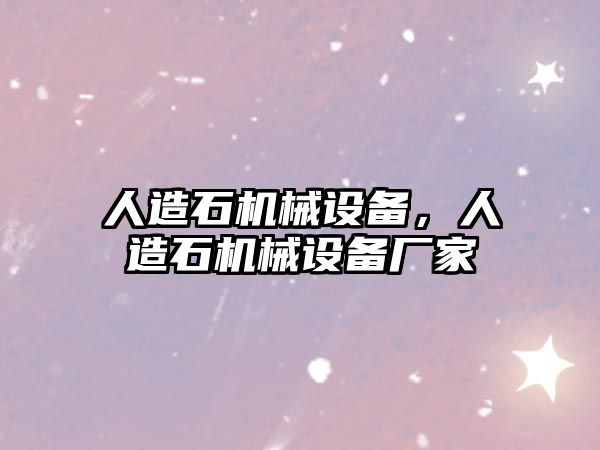 人造石机械设备，人造石机械设备厂家